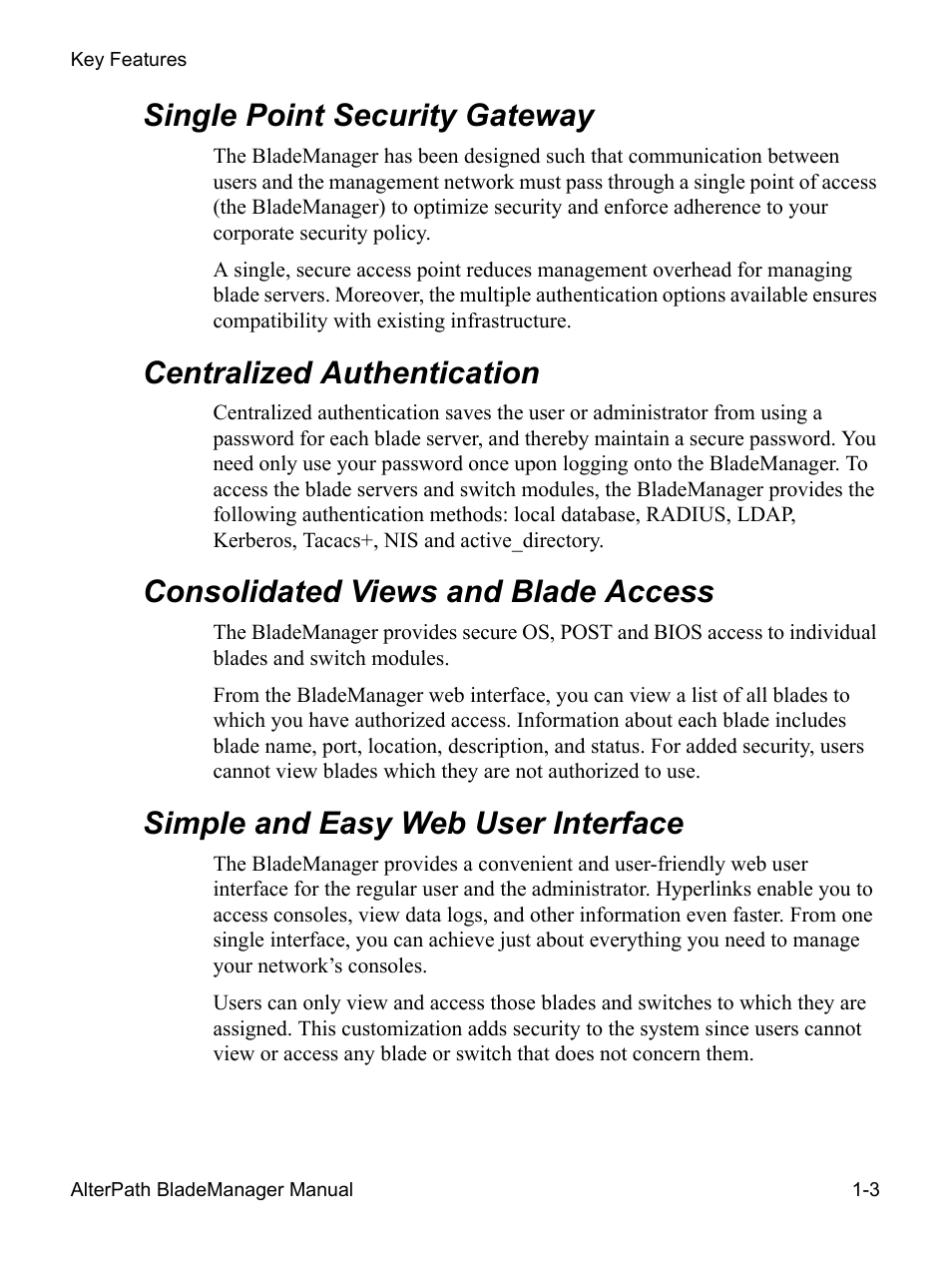 Key Features

Single Point Security Gateway

The BladeManager has been designed such that communication between users and the management network must pass through a single point of access (the BladeManager) to optimize security and enforce adherence to your corporate security policy.

A single, secure access point reduces management overhead for managing blade servers. Moreover, the multiple authentication options available ensures compatibility with existing infrastructure.

Centralized Authentication

Centralized authentication saves the user or administrator from using a password for each blade server, and thereby maintain a secure password. You need only use your password once upon logging onto the BladeManager. To access the blade servers and switch modules, the BladeManager provides the following authentication methods: local database, RADIUS, LDAP, Kerberos, Tacacs+, NIS and active_directory.

Consolidated Views and Blade Access

The BladeManager provides secure OS, POST and BIOS access to individual blades and switch modules.

From the BladeManager web interface, you can view a list of all blades to which you have authorized access. Information about each blade includes blade name, port, location, description, and status. For added security, users cannot view blades which they are not authorized to use.

Simple and Easy Web User Interface

The BladeManager provides a convenient and user-friendly web user interface for the regular user and the administrator. Hyperlinks enable you to access consoles, view data logs, and other information even faster. From one single interface, you can achieve just about everything you need to manage your network’s consoles.

Users can only view and access those blades and switches to which they are assigned. This customization adds security to the system since users cannot view or access any blade or switch that does not concern them.

AlterPath BladeManager Manual 1-3